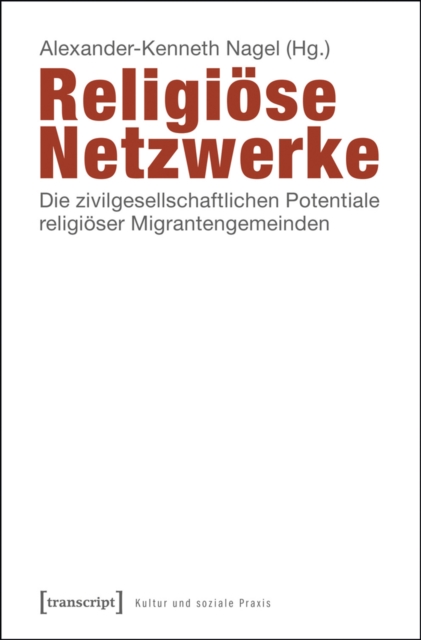 Alexander-Kenneth Nagel (Hg.)

Religiöse Netzwerke

Die zivilgesellschaftlichen Potentiale religiöser Migrantengemeinden

[transcript] Kultur und soziale Praxis